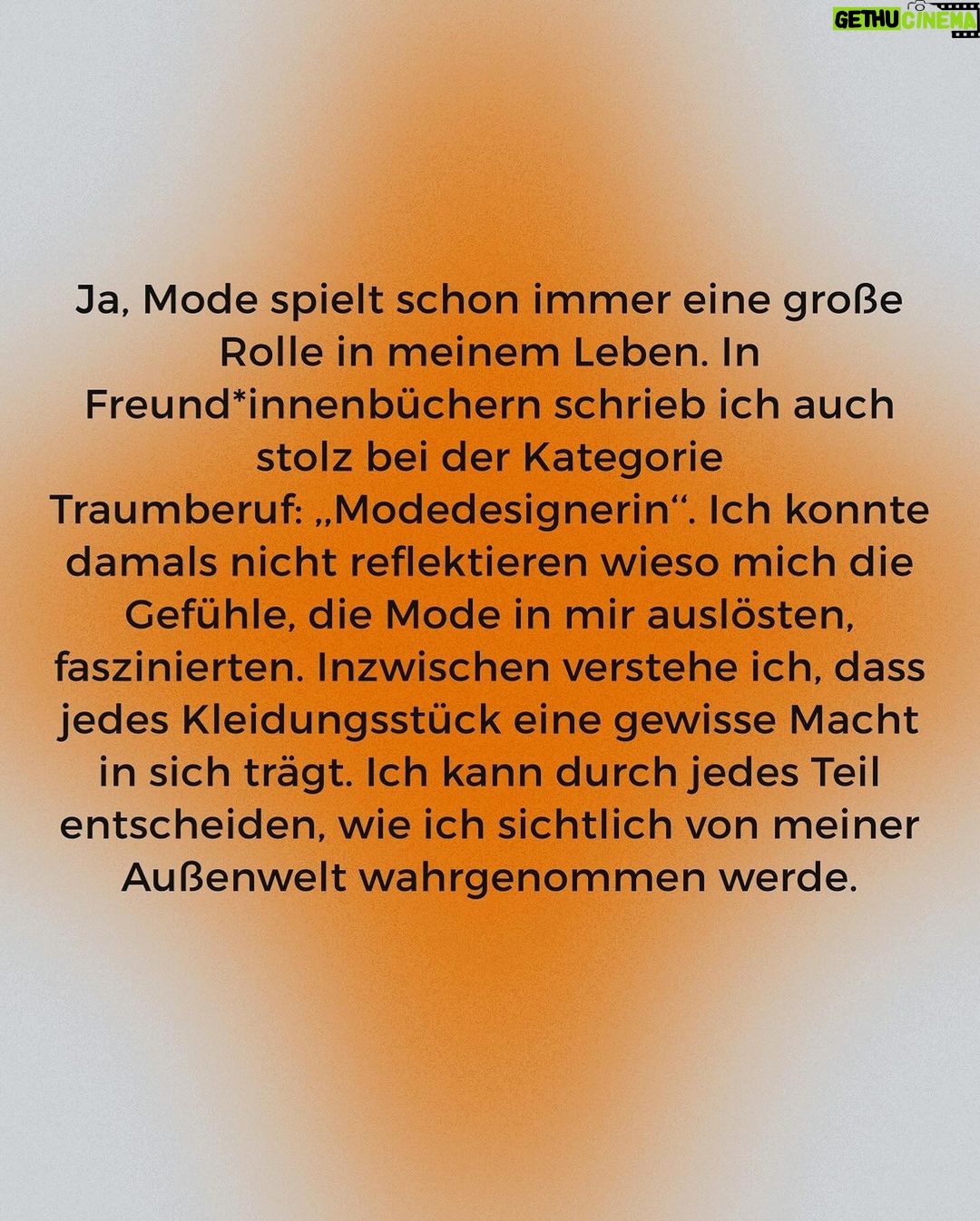 Ja, Mode spielt schon immer eine große Rolle in meinem Leben. In Freund*innenbüchern schrieb ich auch stolz bei der Kategorie Traumberuf: „Modedesignerin“. Ich konnte damals nicht reflektieren wieso mich die Gefühle, die Mode in mir auslösten, faszinierten. Inzwischen verstehe ich, dass jedes Kleidungsstück eine gewisse Macht in sich trägt. Ich kann durch jedes Teil entscheiden, wie ich sichtlich von meiner Außenwelt wahrgenommen werde.

GETHU CINEMA